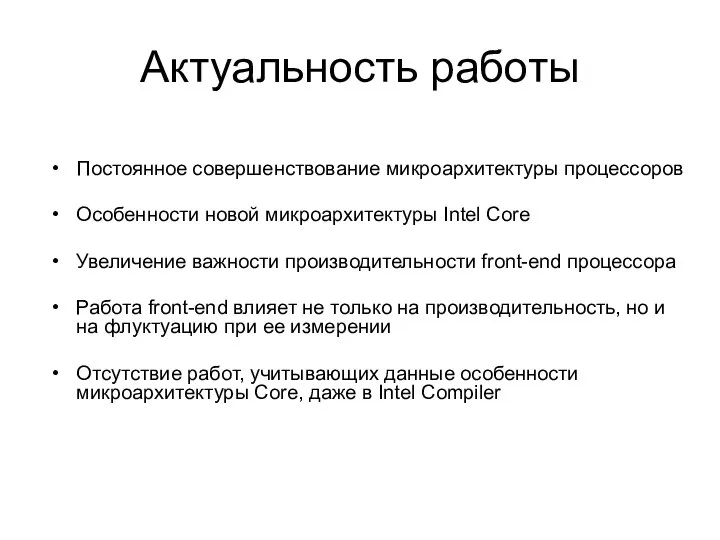 Актуальность работы

• Постоянное совершенствование микроархитектуры процессоров

• Особенности новой микроархитектуры Intel Core

• Увеличение важности производительности front-end процессора

• Работа front-end влияет не только на производительность, но и на флуктуацию при ее измерении

• Отсутствие работ, учитывающих данные особенности микроархитектуры Core, даже в Intel Compiler